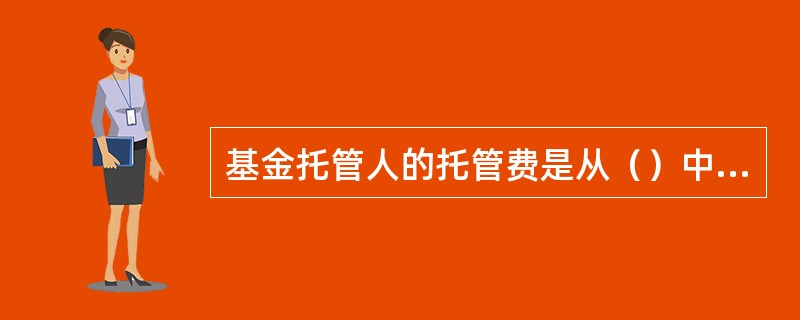 基金托管人的托管费是从（）中...